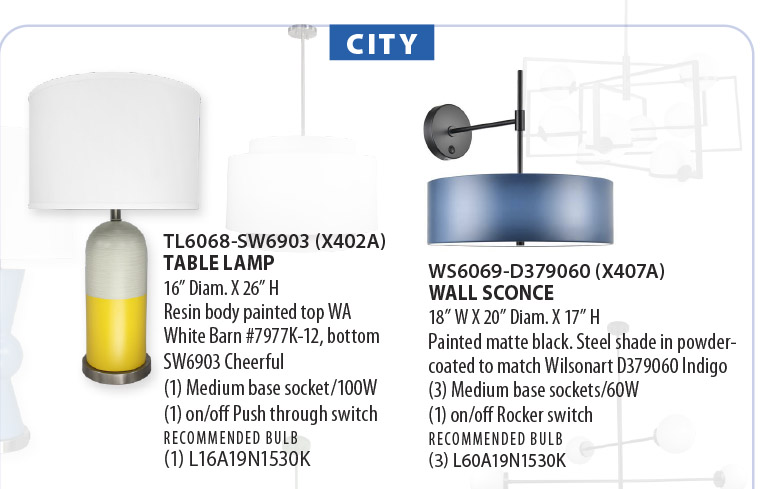 CITY

TL6068-SW6903 (X402A)
TABLE LAMP
16" Diam. X 26" H
Resin body painted top WA White Barn #7977K-12, bottom SW6903 Cheerful
(1) Medium base socket/100W
(1) on/off Push through switch
RECOMMENDED BULB
(1) L16A19N1530K

WS6069-D379060 (X407A)
WALL SCONCE
18" W X 20" Diam. X 17" H
Painted matte black. Steel shade in powder-coated to match Wilsonart D379060 Indigo
(3) Medium base sockets/60W
(1) on/off Rocker switch
RECOMMENDED BULB
(3) L60A19N1530K